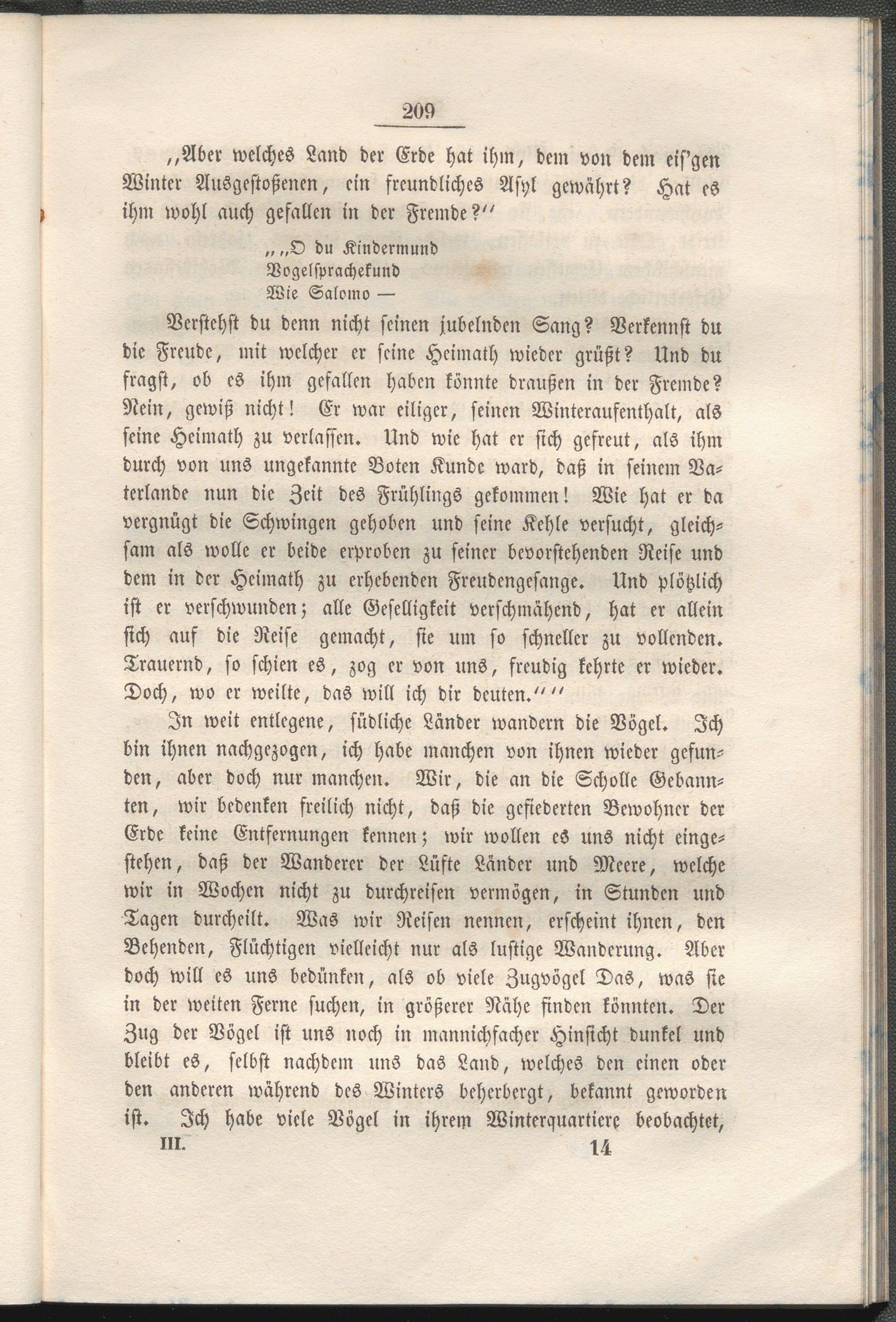 209

„Aber welches Land der Erde hat ihm, dem von dem eis'gen Winter Ausgestoßenen, ein freundliches Asyl gewährt? Hat es ihm wohl auch gefallen in der Fremde?“

„„O du Kindermund
Vogelsprachekund
Wie Salomo —

Verstehst du denn nicht seinen jubelnden Sang? Verkennst du die Freude, mit welcher er seine Heimath wieder grüßt? Und du fragst, ob es ihm gefallen haben könnte draußen in der Fremde? Nein, gewiß nicht! Er war eiliger, seinen Winteraufenthalt, als seine Heimath zu verlassen. Und wie hat er sich gefreut, als ihm durch von uns ungekannte Boten Kunde ward, daß in seinem Vaterlande nun die Zeit des Frühlings gekommen! Wie hat er da vergnügt die Schwingen gehoben und seine Kehle versucht, gleichsam als wolle er beide erproben zu seiner bevorstehenden Reise und dem in der Heimath zu erhebenden Freudengesange. Und plötzlich ist er verschwunden; alle Geselligkeit verschmähend, hat er allein sich auf die Reise gemacht, sie um so schneller zu vollenden. Trauernd, so schien es, zog er von uns, freudig kehrte er wieder. Doch, wo er weilte, das will ich dir deuten.““

In weit entlegene, südliche Länder wandern die Vögel. Ich bin ihnen nachgezogen, ich habe manchen von ihnen wieder gefunden, aber doch nur manchen. Wir, die an die Scholle Gebannten, wir bedenken freilich nicht, daß die gefiederten Bewohner der Erde keine Entfernungen kennen; wir wollen es uns nicht eingestehen, daß der Wanderer der Lüfte Länder und Meere, welche wir in Wochen nicht zu durchreisen vermögen, in Stunden und Tagen durcheilt. Was wir Reisen nennen, erscheint ihnen, den Behenden, Flüchtigen vielleicht nur als lustige Wanderung. Aber doch will es uns bedünken, als ob viele Zugvögel Das, was sie in der weiten Ferne suchen, in größerer Nähe finden könnten. Der Zug der Vögel ist uns noch in mannichfacher Hinsicht dunkel und bleibt es, selbst nachdem uns das Land, welches den einen oder den anderen während des Winters beherbergt, bekannt geworden ist. Ich habe viele Vögel in ihrem Winterquartiere beobachtet,

III. 14